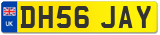 UK

DH56 JAY